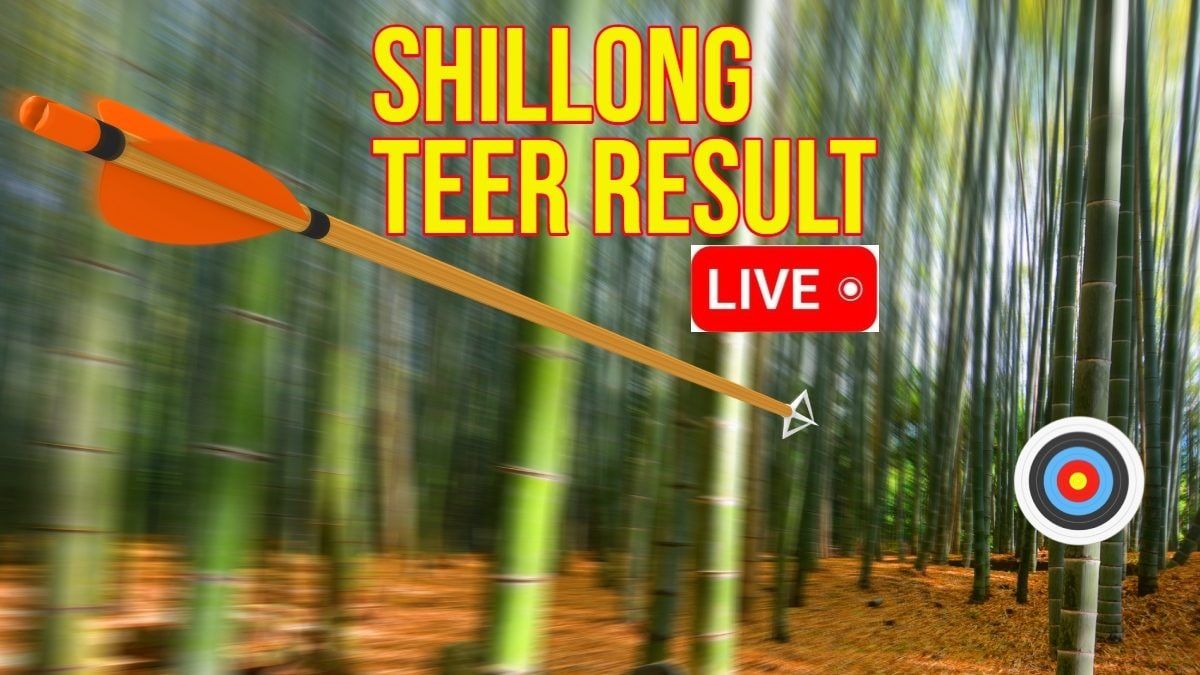 SHILLONG TEER RESULT

LIVE